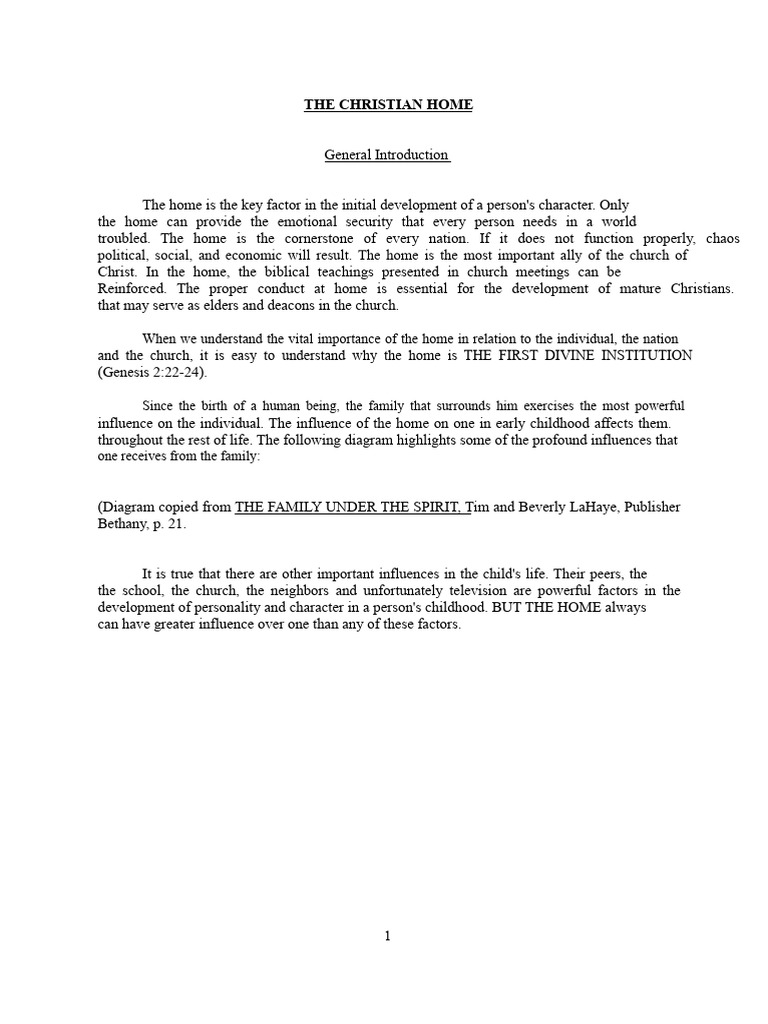 THE CHRISTIAN HOME

General Introduction

The home is the key factor in the initial development of a person's character. Only the home can provide the emotional security that every person needs in a world troubled. The home is the cornerstone of every nation. If it does not function properly, chaos political, social, and economic will result. The home is the most important ally of the church of Christ. In the home, the biblical teachings presented in church meetings can be Reinforced. The proper conduct at home is essential for the development of mature Christians. that may serve as elders and deacons in the church.

When we understand the vital importance of the home in relation to the individual, the nation and the church, it is easy to understand why the home is THE FIRST DIVINE INSTITUTION (Genesis 2:22-24).

Since the birth of a human being, the family that surrounds him exercises the most powerful influence on the individual. The influence of the home on one in early childhood affects them. throughout the rest of life. The following diagram highlights some of the profound influences that one receives from the family:

(Diagram copied from THE FAMILY UNDER THE SPIRIT, Tim and Beverly LaHaye, Publisher Bethany, p. 21.

It is true that there are other important influences in the child's life. Their peers, the the school, the church, the neighbors and unfortunately television are powerful factors in the development of personality and character in a person's childhood. BUT THE HOME always can have greater influence over one than any of these factors.

1